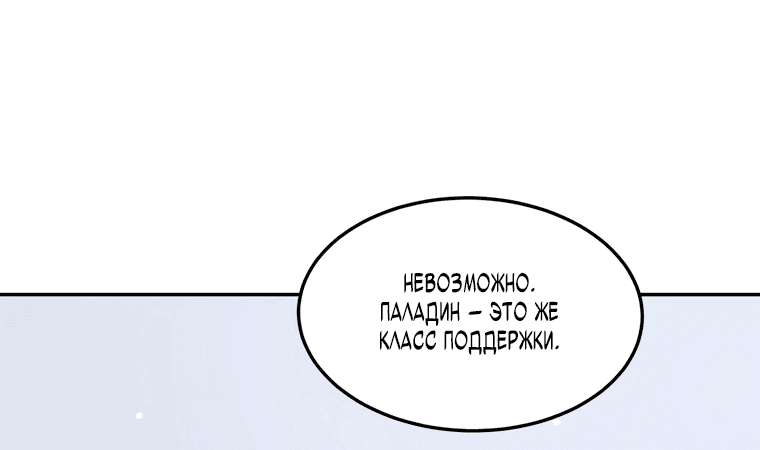 НЕВОЗМОЖНО. ПАЛАДИН – ЭТО ЖЕ КЛАСС ПОДДЕРЖКИ.